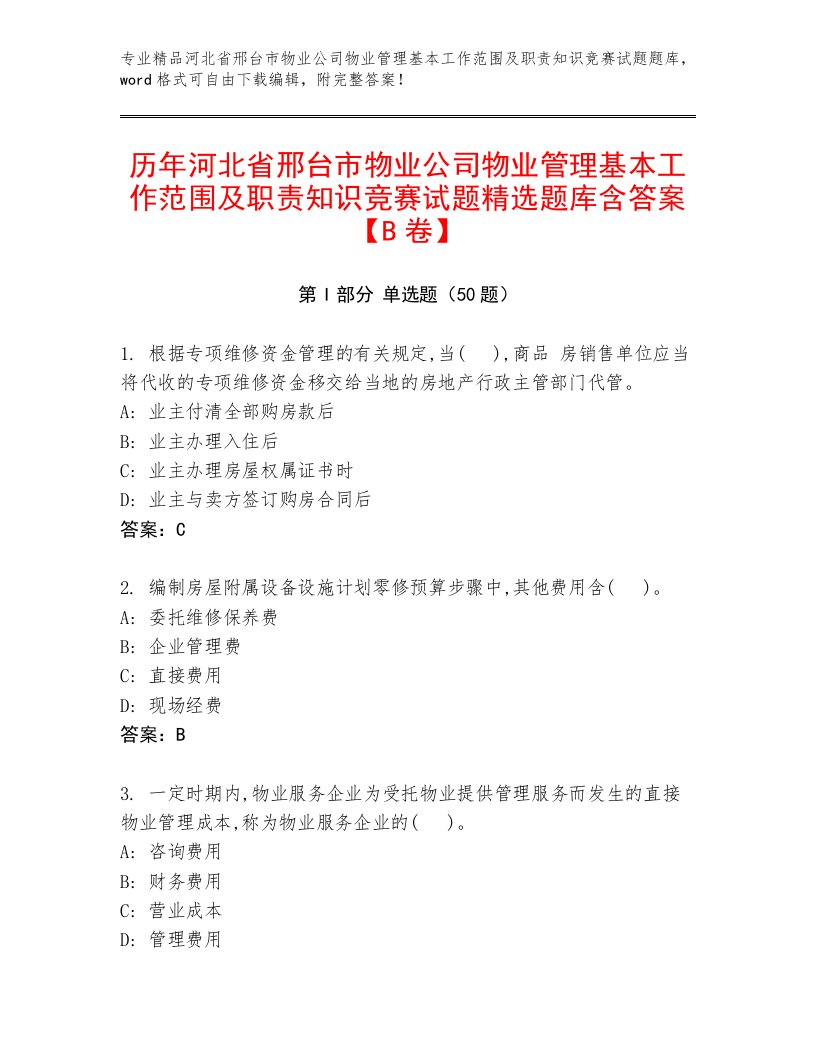 专业精品河北省邢台市物业公司物业管理基本工作范围及职责知识竞赛试题题库，word格式可自由下载编辑，附完整答案！

历年河北省邢台市物业公司物业管理基本工作范围及职责知识竞赛试题精选题库含答案【B卷】

第Ⅰ部分 单选题（50题）

1. 根据专项维修资金管理的有关规定,当( ),商品 房销售单位应当将代收的专项维修资金移交给当地的房地产行政主管部门代管。
A: 业主付清全部购房款后
B: 业主办理入住后
C: 业主办理房屋权属证书时
D: 业主与卖方签订购房合同后
答案：C

2. 编制房屋附属设备设施计划零修预算步骤中,其他费用含( )。
A: 委托维修保养费
B: 企业管理费
C: 直接费用
D: 现场经费
答案：B

3. 一定时期内,物业服务企业为受托物业提供管理服务而发生的直接物业管理成本,称为物业服务企业的( )。
A: 咨询费用
B: 财务费用
C: 营业成本
D: 管理费用